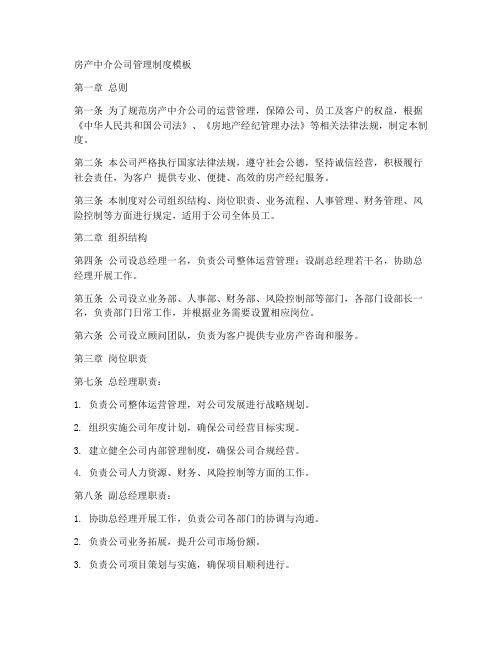 房产中介公司管理制度模板

第一章 总则

第一条 为了规范房产中介公司的运营管理，保障公司、员工及客户的权益，根据《中华人民共和国公司法》、《房地产经纪管理办法》等相关法律法规，制定本制度。

第二条 本公司严格执行国家法律法规，遵守社会公德，坚持诚信经营，积极履行社会责任，为客户 提供专业、便捷、高效的房产经纪服务。

第三条 本制度对公司组织结构、岗位职责、业务流程、人事管理、财务管理、风险控制等方面进行规定，适用于公司全体员工。

第二章 组织结构

第四条 公司设总经理一名，负责公司整体运营管理；设副总经理若干名，协助总经理开展工作。

第五条 公司设立业务部、人事部、财务部、风险控制部等部门，各部门设部长一名，负责部门日常工作，并根据业务需要设置相应岗位。

第六条 公司设立顾问团队，负责为客户提供专业房产咨询和服务。

第三章 岗位职责

第七条 总经理职责：

1. 负责公司整体运营管理，对公司发展进行战略规划。

2. 组织实施公司年度计划，确保公司经营目标实现。

3. 建立健全公司内部管理制度，确保公司合规经营。

4. 负责公司人力资源、财务、风险控制等方面的工作。

第八条 副总经理职责：

1. 协助总经理开展工作，负责公司各部门的协调与沟通。

2. 负责公司业务拓展，提升公司市场份额。

3. 负责公司项目策划与实施，确保项目顺利进行。